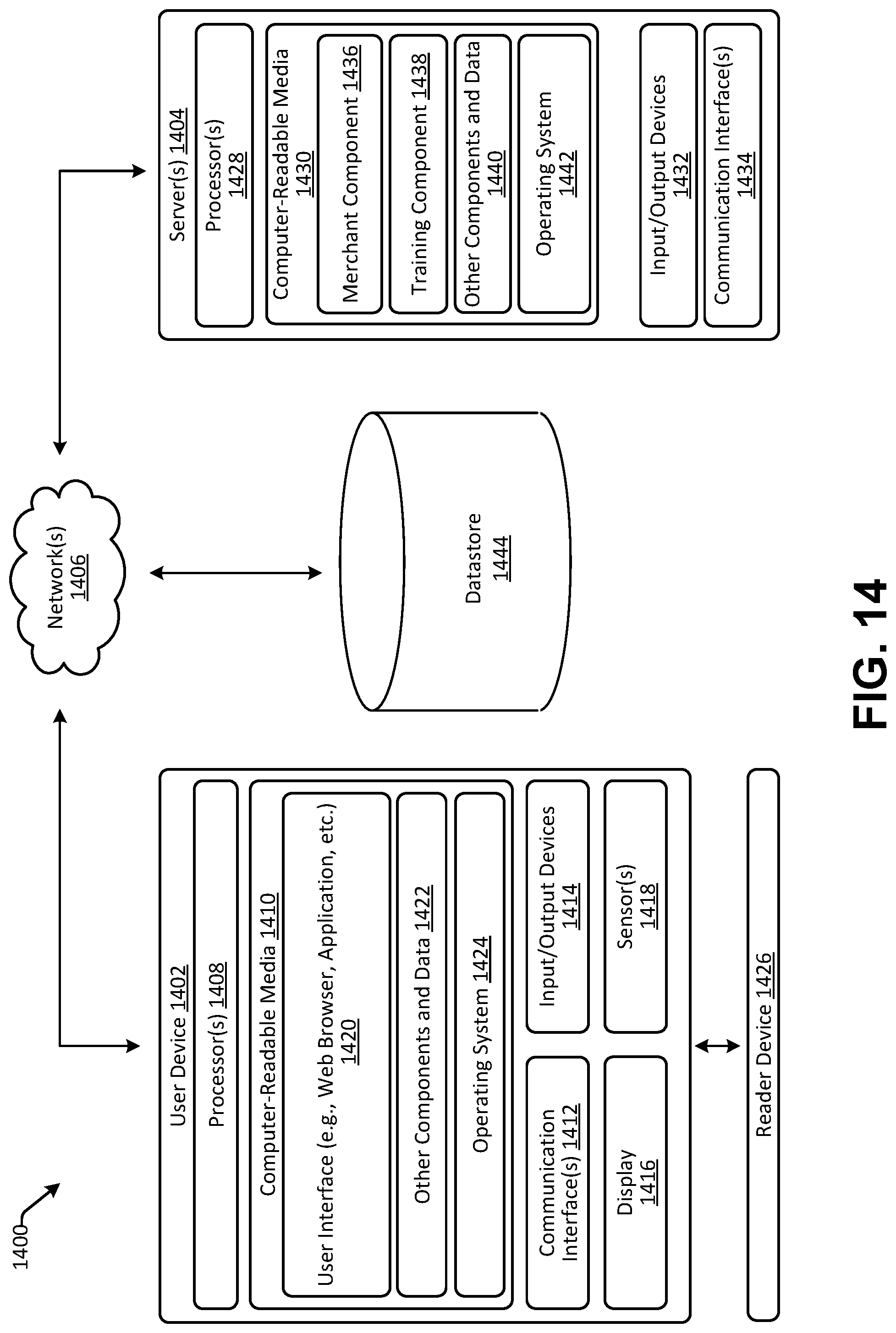 1400

User Device 1402

Processor(s) 1408

Computer-Readable Media 1410

User Interface (e.g., Web Browser, Application, etc.) 1420

Other Components and Data 1422

Operating System 1424

Communication Interface(s) 1412

Input/Output Devices 1414

Display 1416

Sensor(s) 1418

Reader Device 1426

Network(s) 1406

Datastore 1444

Server(s) 1404

Processor(s) 1428

Computer-Readable Media 1430

Merchant Component 1436

Training Component 1438

Other Components and Data 1440

Operating System 1442

Input/Output Devices 1432

Communication Interface(s) 1434

FIG. 14